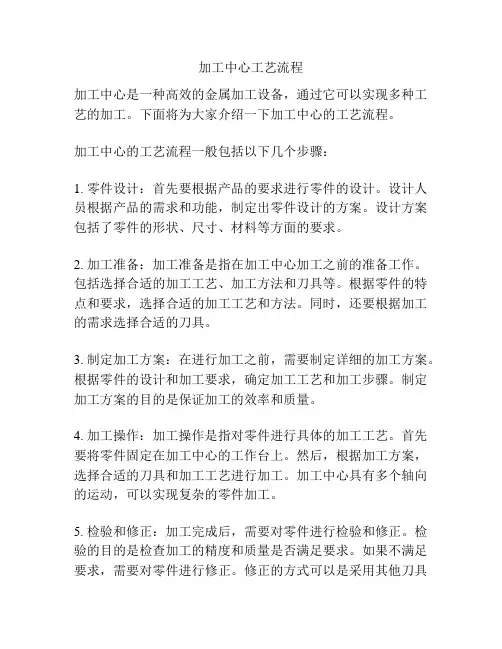 加工中心工艺流程

加工中心是一种高效的金属加工设备，通过它可以实现多种工艺的加工。下面将为大家介绍一下加工中心的工艺流程。

加工中心的工艺流程一般包括以下几个步骤：

1. 零件设计：首先要根据产品的要求进行零件的设计。设计人员根据产品的需求和功能，制定出零件设计的方案。设计方案包括了零件的形状、尺寸、材料等方面的要求。

2. 加工准备：加工准备是指在加工中心加工之前的准备工作。包括选择合适的加工工艺、加工方法和刀具等。根据零件的特点和要求，选择合适的加工工艺和方法。同时，还要根据加工的需求选择合适的刀具。

3. 制定加工方案：在进行加工之前，需要制定详细的加工方案。根据零件的设计和加工要求，确定加工工艺和加工步骤。制定加工方案的目的是保证加工的效率和质量。

4. 加工操作：加工操作是指对零件进行具体的加工工艺。首先要将零件固定在加工中心的工作台上。然后，根据加工方案，选择合适的刀具和加工工艺进行加工。加工中心具有多个轴向的运动，可以实现复杂的零件加工。

5. 检验和修正：加工完成后，需要对零件进行检验和修正。检验的目的是检查加工的精度和质量是否满足要求。如果不满足要求，需要对零件进行修正。修正的方式可以是采用其他刀具